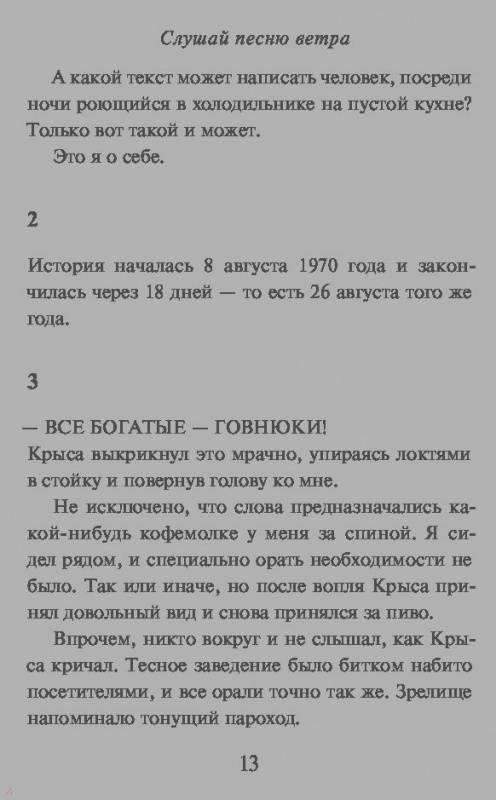 Слушай песню ветра

А какой текст может написать человек, посреди ночи роющийся в холодильнике на пустой кухне? Только вот такой и может.

Это я о себе.

2

История началась 8 августа 1970 года и закончилась через 18 дней — то есть 26 августа того же года.

3

— ВСЕ БОГАТЫЕ — ГОВНЮКИ!

Крыса выкрикнул это мрачно, упираясь локтями в стойку и повернув голову ко мне.

Не исключено, что слова предназначались какой-нибудь кофемолке у меня за спиной. Я сидел рядом, и специально орать необходимости не было. Так или иначе, но после вопля Крыса принял довольный вид и снова принялся за пиво.

Впрочем, никто вокруг и не слышал, как Крыса кричал. Тесное заведение было битком набито посетителями, и все орали точно так же. Зрелище напоминало тонущий пароход.

13